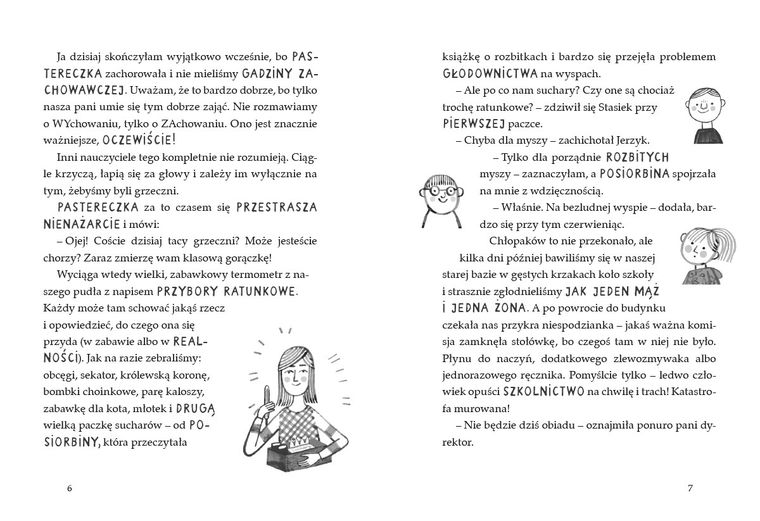 Ja dzisiaj skończyłam wyjątkowo wcześnie, bo PASTERECZKA zachorowała i nie mieliśmy GADZINY ZACHOWAWCZEJ. Uważam, że to bardzo dobrze, bo tylko nasza pani umie się tym dobrze zająć. Nie rozmawiamy o WYchowaniu, tylko o ZAchowaniu. Ono jest znacznie ważniejsze, OCZEWIŚCIE!

Inni nauczyciele tego kompletnie nie rozumieją. Ciągle krzyczą, łapią się za głowy i zależy im wyłącznie na tym, żebyśmy byli grzeczni.

PASTERECZKA za to czasem się PRZESTRASZA NIENAŻARCIE i mówi:

– Ojej! Coście dzisiaj tacy grzeczni? Może jesteście chorzy? Zaraz zmierzę wam klasową gorączkę!

Wyciąga wtedy wielki, zabawkowy termometr z naszego pudła z napisem PRZYBORY RATUNKOWE. Każdy może tam schować jakąś rzecz i opowiedzieć, do czego ona się przyda (w zabawie albo w REALNOŚCI). Jak na razie zebraliśmy: obcęgi, sekator, królewską koronę, bombki choinkowe, parę kaloszy, zabawkę dla kota, młotek i DRUGĄ wielką paczkę sucharów – od POSIORBINY, która przeczytała

6

książkę o rozbitkach i bardzo się przejęła problemem GŁODOWNICTWA na wyspach.

– Ale po co nam suchary? Czy one są chociaż trochę ratunkowe? – zdziwił się Stasiek przy PIERWSZEJ paczce.

– Chyba dla myszy – zachichotał Jerzyk.

– Tylko dla porządnie ROZBITYCH myszy – zaznaczyłam, a POSIORBINA spojrzała na mnie z wdzięcznością.

– Właśnie. Na bezludnej wyspie – dodała, bardzo się przy tym czerwieniąc.

Chłopaków to nie przekonało, ale kilka dni później bawiliśmy się w naszej starej bazie w gęstych krzakach koło szkoły i strasznie zgłodnieliśmy JAK JEDEN MĄŻ I JEDNA ŻONA. A po powrocie do budynku czekała nas przykra niespodzianka – jakaś ważna komisja zamknęła stołówkę, bo czegoś tam w niej nie było. Płynu do naczyń, dodatkowego zlewozmywaka albo jednorazowego ręcznika. Pomyślcie tylko – ledwo człowiek opuści SZKOLNICTWO na chwilę i trach! Katastrofa murowana!

– Nie będzie dziś obiadu – oznajmiła ponuro pani dyrektor.

7